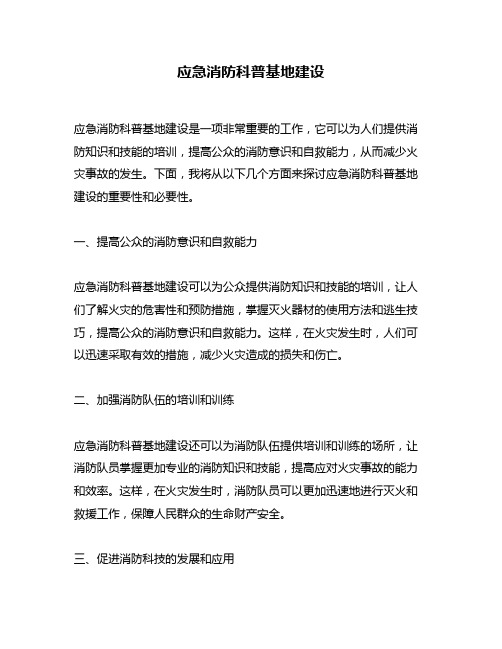 应急消防科普基地建设

应急消防科普基地建设是一项非常重要的工作，它可以为人们提供消防知识和技能的培训，提高公众的消防意识和自救能力，从而减少火灾事故的发生。下面，我将从以下几个方面来探讨应急消防科普基地建设的重要性和必要性。

一、提高公众的消防意识和自救能力

应急消防科普基地建设可以为公众提供消防知识和技能的培训，让人们了解火灾的危害性和预防措施，掌握灭火器材的使用方法和逃生技巧，提高公众的消防意识和自救能力。这样，在火灾发生时，人们可以迅速采取有效的措施，减少火灾造成的损失和伤亡。

二、加强消防队伍的培训和训练

应急消防科普基地建设还可以为消防队伍提供培训和训练的场所，让消防队员掌握更加专业的消防知识和技能，提高应对火灾事故的能力和效率。这样，在火灾发生时，消防队员可以更加迅速地进行灭火和救援工作，保障人民群众的生命财产安全。

三、促进消防科技的发展和应用